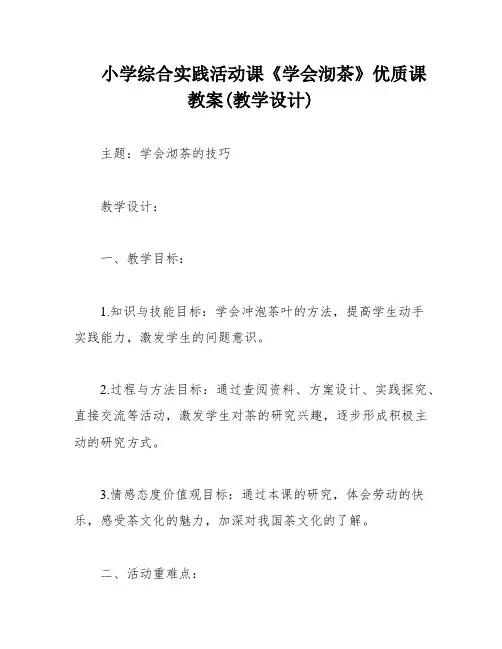 小学综合实践活动课《学会沏茶》优质课教案(教学设计)

主题：学会沏茶的技巧

教学设计：

一、教学目标：

1.知识与技能目标：学会冲泡茶叶的方法，提高学生动手实践能力，激发学生的问题意识。

2.过程与方法目标：通过查阅资料、方案设计、实践探究、直接交流等活动，激发学生对茶的研究兴趣，逐步形成积极主动的研究方式。

3.情感态度价值观目标：通过本课的研究，体会劳动的快乐，感受茶文化的魅力，加深对我国茶文化的了解。

二、活动重难点：